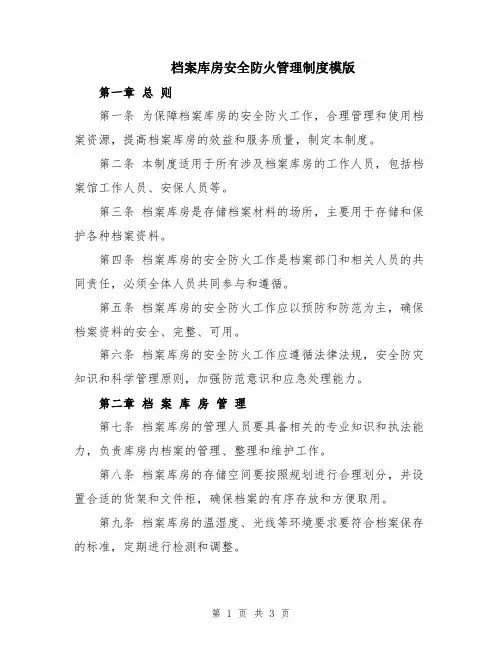 档案库房安全防火管理制度模版

第一章 总 则

第一条 为保障档案库房的安全防火工作，合理管理和使用档案资源，提高档案库房的效益和服务质量，制定本制度。

第二条 本制度适用于所有涉及档案库房的工作人员，包括档案馆工作人员、安保人员等。

第三条 档案库房是存储档案材料的场所，主要用于存储和保护各种档案资料。

第四条 档案库房的安全防火工作是档案部门和相关人员的共同责任，必须全体人员共同参与和遵循。

第五条 档案库房的安全防火工作应以预防和防范为主，确保档案资料的安全、完整、可用。

第六条 档案库房的安全防火工作应遵循法律法规，安全防灾知识和科学管理原则，加强防范意识和应急处理能力。

第二章 档 案 库 房 管 理

第七条 档案库房的管理人员要具备相关的专业知识和执法能力，负责库房内档案的管理、整理和维护工作。

第八条 档案库房的存储空间要按照规划进行合理划分，并设置合适的货架和文件柜，确保档案的有序存放和方便取用。

第九条 档案库房的温湿度、光线等环境要求要符合档案保存的标准，定期进行检测和调整。

第 1 页 共 3 页